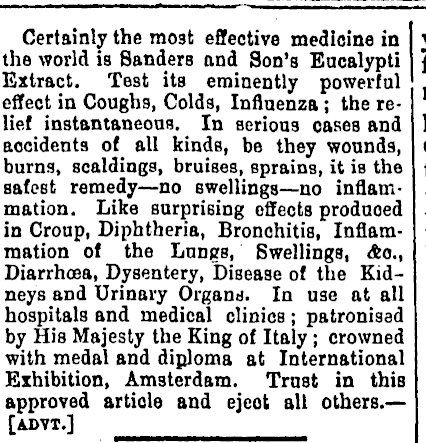 Certainly the most effective medicine in the world is Sanders and Son's Eucalypti Extract. Test its eminently powerful effect in Coughs, Colds, Influenza; the relief instantaneous. In serious cases and accidents of all kinds, be they wounds, burns, scaldings, bruises, sprains, it is the safest remedy—no swellings—no inflammation. Like surprising effects produced in Croup, Diphtheria, Bronchitis, Inflammation of the Lungs, Swellings, &c., Diarrhœa, Dysentery, Disease of the Kidneys and Urinary Organs. In use at all hospitals and medical clinics; patronised by His Majesty the King of Italy; crowned with medal and diploma at International Exhibition, Amsterdam. Trust in this approved article and eject all others.—[ADVT.]